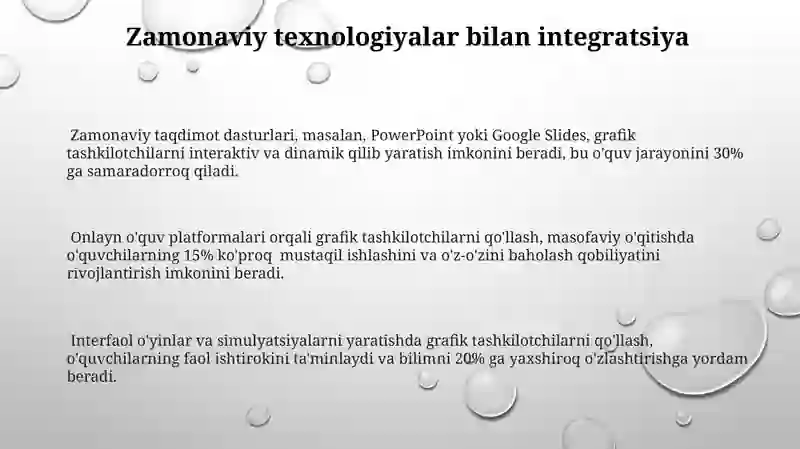 Zamonaviy texnologiyalar bilan integratsiya

Zamonaviy taqdimot dasturlari, masalan, PowerPoint yoki Google Slides, grafik tashkilotchilarni interaktiv va dinamik qilib yaratish imkonini beradi, bu o'quv jarayonini 30% ga samaradorroq qiladi.

Onlayn o'quv platformalari orqali grafik tashkilotchilarni qo'llash, masofaviy o'qitishda o'quvchilarning 15% ko'proq mustaqil ishlashini va o'z-o'zini baholash qobiliyatini rivojlantirish imkonini beradi.

Interfaol o'yinlar va simulyatsiyalarni yaratishda grafik tashkilotchilarni qo'llash, o'quvchilarning faol ishtirokini ta'minlaydi va bilimni 20% ga yaxshiroq o'zlashtirishga yordam beradi.